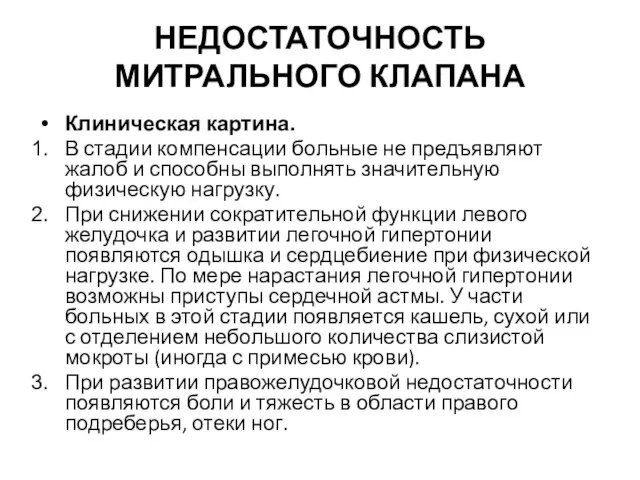 НЕДОСТАТОЧНОСТЬ МИТРАЛЬНОГО КЛАПАНА

• Клиническая картина.

1. В стадии компенсации больные не предъявляют жалоб и способны выполнять значительную физическую нагрузку.

2. При снижении сократительной функции левого желудочка и развитии легочной гипертонии появляются одышка и сердцебиение при физической нагрузке. По мере нарастания легочной гипертонии возможны приступы сердечной астмы. У части больных в этой стадии появляется кашель, сухой или с отделением небольшого количества слизистой мокроты (иногда с примесью крови).

3. При развитии правожелудочковой недостаточности появляются боли и тяжесть в области правого подреберья, отеки ног.